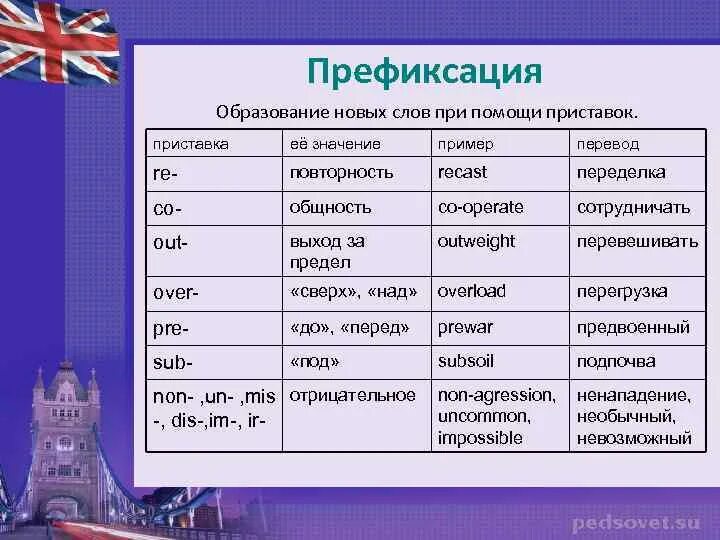 Префиксация

Образование новых слов при помощи приставок.

| приставка | её значение | пример | перевод |
|---|---|---|---|
| re- | повторность | recast | переделка |
| co- | общность | co-operate | сотрудничать |
| out- | выход за предел | outweight | перевешивать |
| over- | «сверх», «над» | overload | перегрузка |
| pre- | «до», «перед» | prewar | предвоенный |
| sub- | «под» | subsoil | подпочва |
| non- ,un- ,mis -, dis-,im-, ir- | отрицательное | non-agression, uncommon, impossible | ненападение, необычный, невозможный |

pedsovet.su